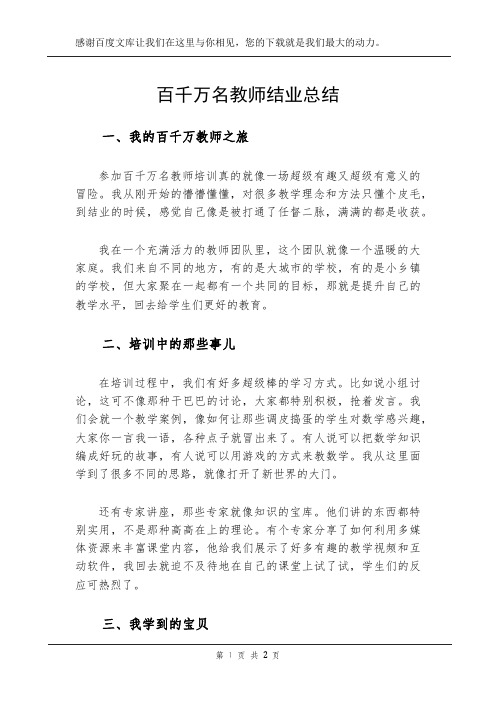 感谢百度文库让我们在这里与你相见，您的下载就是我们最大的动力。

百千万名教师结业总结

一、我的百千万教师之旅

参加百千万名教师培训真的就像一场超级有趣又超级有意义的冒险。我从刚开始的懵懵懂懂，对很多教学理念和方法只懂个皮毛，到结业的时候，感觉自己像是被打通了任督二脉，满满的都是收获。

我在一个充满活力的教师团队里，这个团队就像一个温暖的大家庭。我们来自不同的地方，有的是大城市的学校，有的是小乡镇的学校，但大家聚在一起都有一个共同的目标，那就是提升自己的教学水平，回去给学生们更好的教育。

二、培训中的那些事儿

在培训过程中，我们有好多超级棒的学习方式。比如说小组讨论，这可不像那种干巴巴的讨论，大家都特别积极，抢着发言。我们会就一个教学案例，像如何让那些调皮捣蛋的学生对数学感兴趣，大家你一言我一语，各种点子就冒出来了。有人说可以把数学知识编成好玩的故事，有人说可以用游戏的方式来教数学。我从这里面学到了很多不同的思路，就像打开了新世界的大门。

还有专家讲座，那些专家就像知识的宝库。他们讲的东西都特别实用，不是那种高高在上的理论。有个专家分享了如何利用多媒体资源来丰富课堂内容，他给我们展示了好多有趣的教学视频和互动软件，我回去就迫不及待地在自己的课堂上试了试，学生们的反应可热烈了。

三、我学到的宝贝

第 1 页 共 2 页